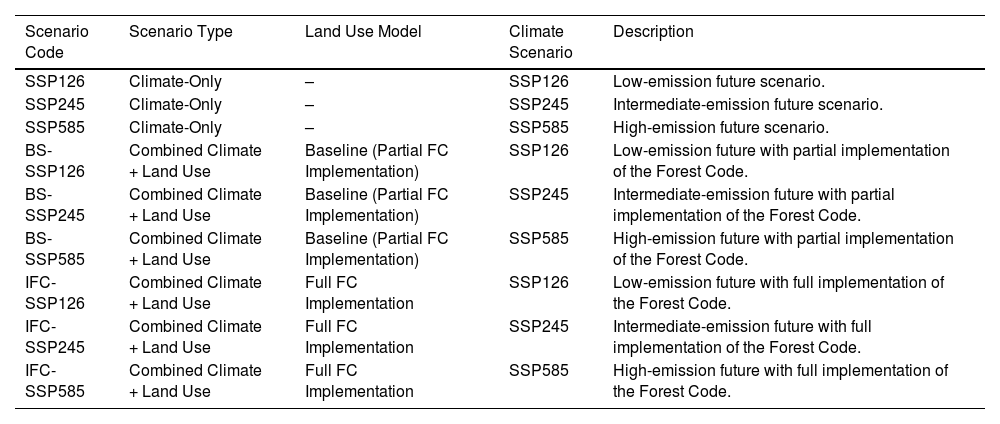 | Scenario Code | Scenario Type | Land Use Model | Climate Scenario | Description |
|---|---|---|---|---|
| SSP126 | Climate-Only | – | SSP126 | Low-emission future scenario. |
| SSP245 | Climate-Only | – | SSP245 | Intermediate-emission future scenario. |
| SSP585 | Climate-Only | – | SSP585 | High-emission future scenario. |
| BS-SSP126 | Combined Climate + Land Use | Baseline (Partial FC Implementation) | SSP126 | Low-emission future with partial implementation of the Forest Code. |
| BS-SSP245 | Combined Climate + Land Use | Baseline (Partial FC Implementation) | SSP245 | Intermediate-emission future with partial implementation of the Forest Code. |
| BS-SSP585 | Combined Climate + Land Use | Baseline (Partial FC Implementation) | SSP585 | High-emission future with partial implementation of the Forest Code. |
| IFC-SSP126 | Combined Climate + Land Use | Full FC Implementation | SSP126 | Low-emission future with full implementation of the Forest Code. |
| IFC-SSP245 | Combined Climate + Land Use | Full FC Implementation | SSP245 | Intermediate-emission future with full implementation of the Forest Code. |
| IFC-SSP585 | Combined Climate + Land Use | Full FC Implementation | SSP585 | High-emission future with full implementation of the Forest Code. |